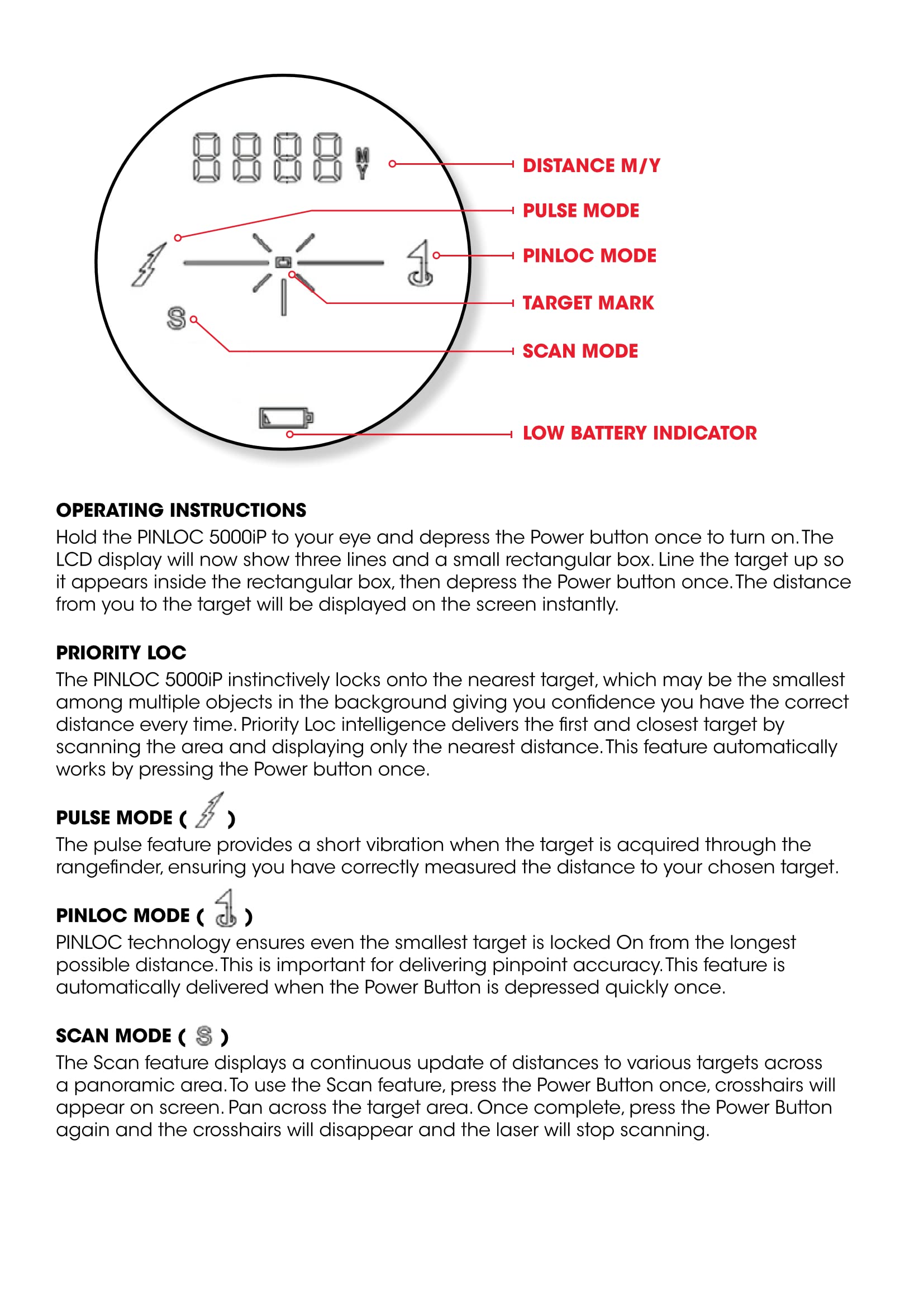 8888 M Y

S

DISTANCE M/Y

PULSE MODE

PINLOC MODE

TARGET MARK

SCAN MODE

LOW BATTERY INDICATOR

OPERATING INSTRUCTIONS
Hold the PINLOC 5000iP to your eye and depress the Power button once to turn on. The LCD display will now show three lines and a small rectangular box. Line the target up so it appears inside the rectangular box, then depress the Power button once. The distance from you to the target will be displayed on the screen instantly.

PRIORITY LOC
The PINLOC 5000iP instinctively locks onto the nearest target, which may be the smallest among multiple objects in the background giving you confidence you have the correct distance every time. Priority Loc intelligence delivers the first and closest target by scanning the area and displaying only the nearest distance. This feature automatically works by pressing the Power button once.

PULSE MODE ( )
The pulse feature provides a short vibration when the target is acquired through the rangefinder, ensuring you have correctly measured the distance to your chosen target.

PINLOC MODE ( )
PINLOC technology ensures even the smallest target is locked On from the longest possible distance. This is important for delivering pinpoint accuracy. This feature is automatically delivered when the Power Button is depressed quickly once.

SCAN MODE ( S )
The Scan feature displays a continuous update of distances to various targets across a panoramic area. To use the Scan feature, press the Power Button once, crosshairs will appear on screen. Pan across the target area. Once complete, press the Power Button again and the crosshairs will disappear and the laser will stop scanning.